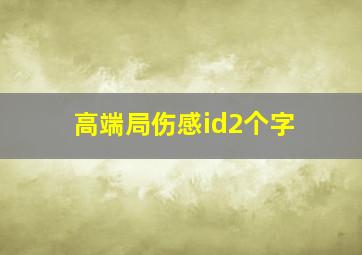 高端局伤感id2个字